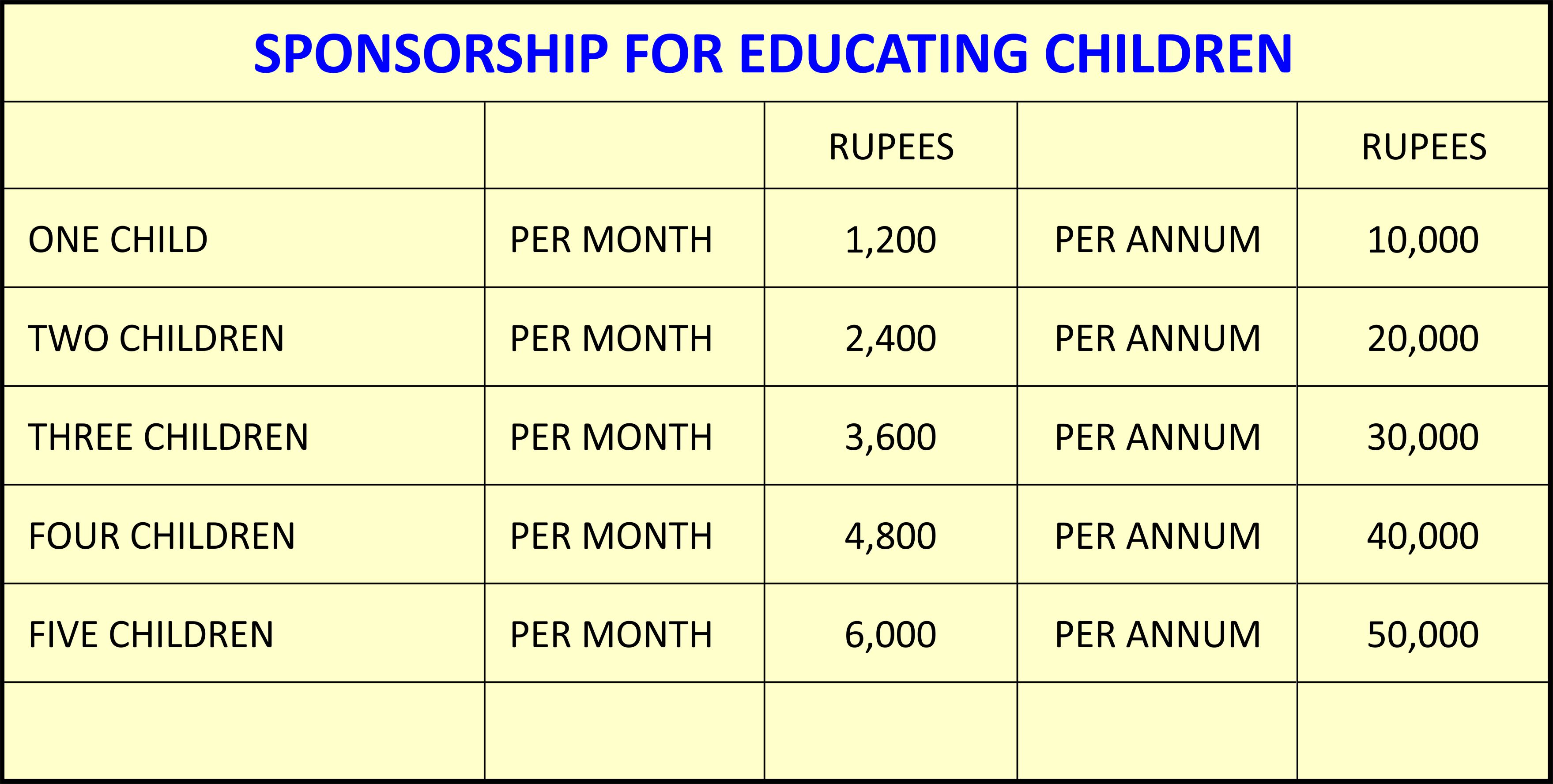 SPONSORSHIP FOR EDUCATING CHILDREN

| | | RUPEES | | RUPEES |
|---|---|---|---|---|
| ONE CHILD | PER MONTH | 1,200 | PER ANNUM | 10,000 |
| TWO CHILDREN | PER MONTH | 2,400 | PER ANNUM | 20,000 |
| THREE CHILDREN | PER MONTH | 3,600 | PER ANNUM | 30,000 |
| FOUR CHILDREN | PER MONTH | 4,800 | PER ANNUM | 40,000 |
| FIVE CHILDREN | PER MONTH | 6,000 | PER ANNUM | 50,000 |
| | | | | |